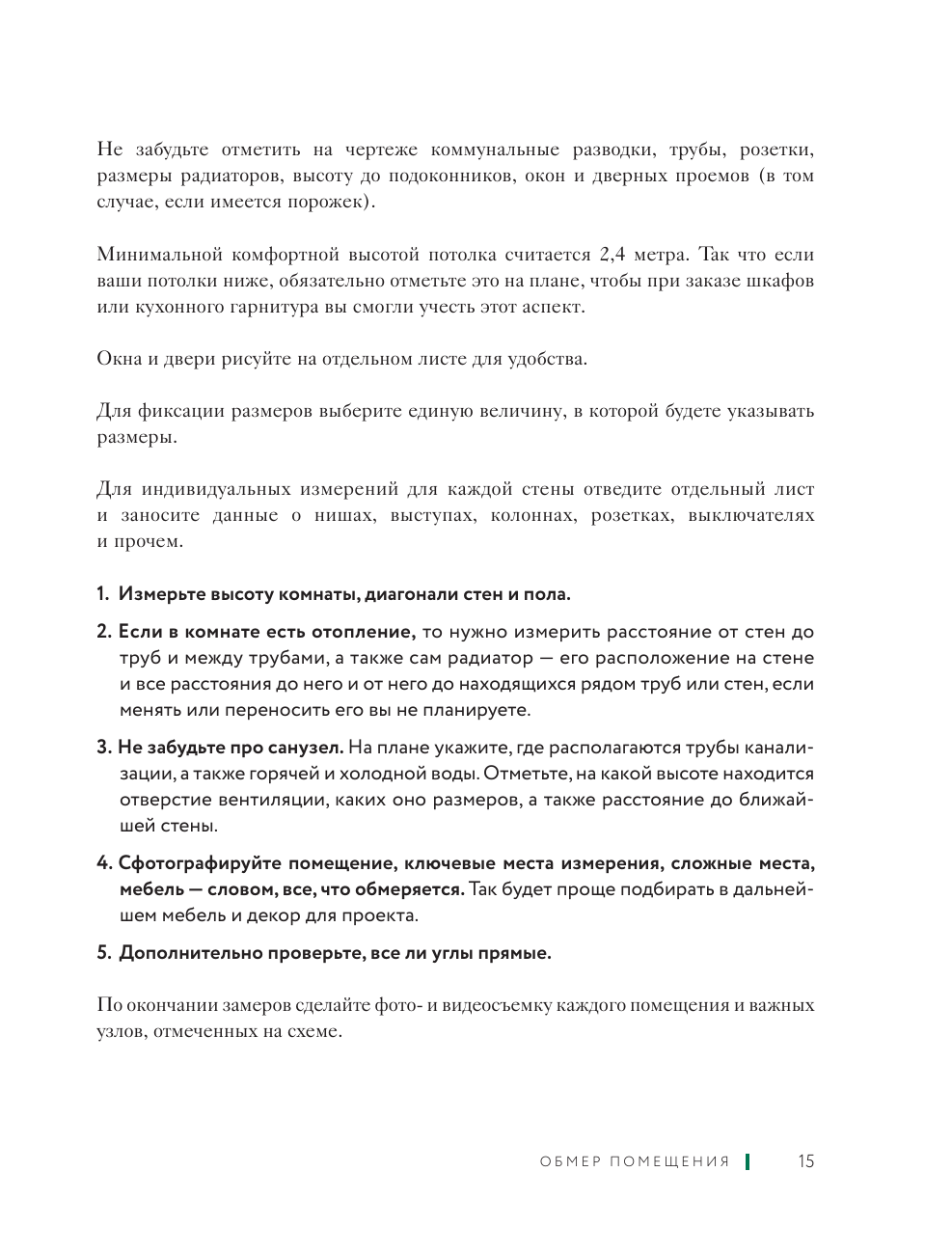 Не забудьте отметить на чертеже коммунальные разводки, трубы, розетки, размеры радиаторов, высоту до подоконников, окон и дверных проемов (в том случае, если имеется порожек).

Минимальной комфортной высотой потолка считается 2,4 метра. Так что если ваши потолки ниже, обязательно отметьте это на плане, чтобы при заказе шкафов или кухонного гарнитура вы смогли учесть этот аспект.

Окна и двери рисуйте на отдельном листе для удобства.

Для фиксации размеров выберите единую величину, в которой будете указывать размеры.

Для индивидуальных измерений для каждой стены отведите отдельный лист и заносите данные о нишах, выступах, колоннах, розетках, выключателях и прочем.

1. Измерьте высоту комнаты, диагонали стен и пола.

2. Если в комнате есть отопление, то нужно измерить расстояние от стен до труб и между трубами, а также сам радиатор — его расположение на стене и все расстояния до него и от него до находящихся рядом труб или стен, если менять или переносить его вы не планируете.

3. Не забудьте про санузел. На плане укажите, где располагаются трубы канализации, а также горячей и холодной воды. Отметьте, на какой высоте находится отверстие вентиляции, каких оно размеров, а также расстояние до ближайшей стены.

4. Сфотографируйте помещение, ключевые места измерения, сложные места, мебель — словом, все, что обмеряется. Так будет проще подбирать в дальнейшем мебель и декор для проекта.

5. Дополнительно проверьте, все ли углы прямые.

По окончании замеров сделайте фото- и видеосъемку каждого помещения и важных узлов, отмеченных на схеме.

ОБМЕР ПОМЕЩЕНИЯ 15